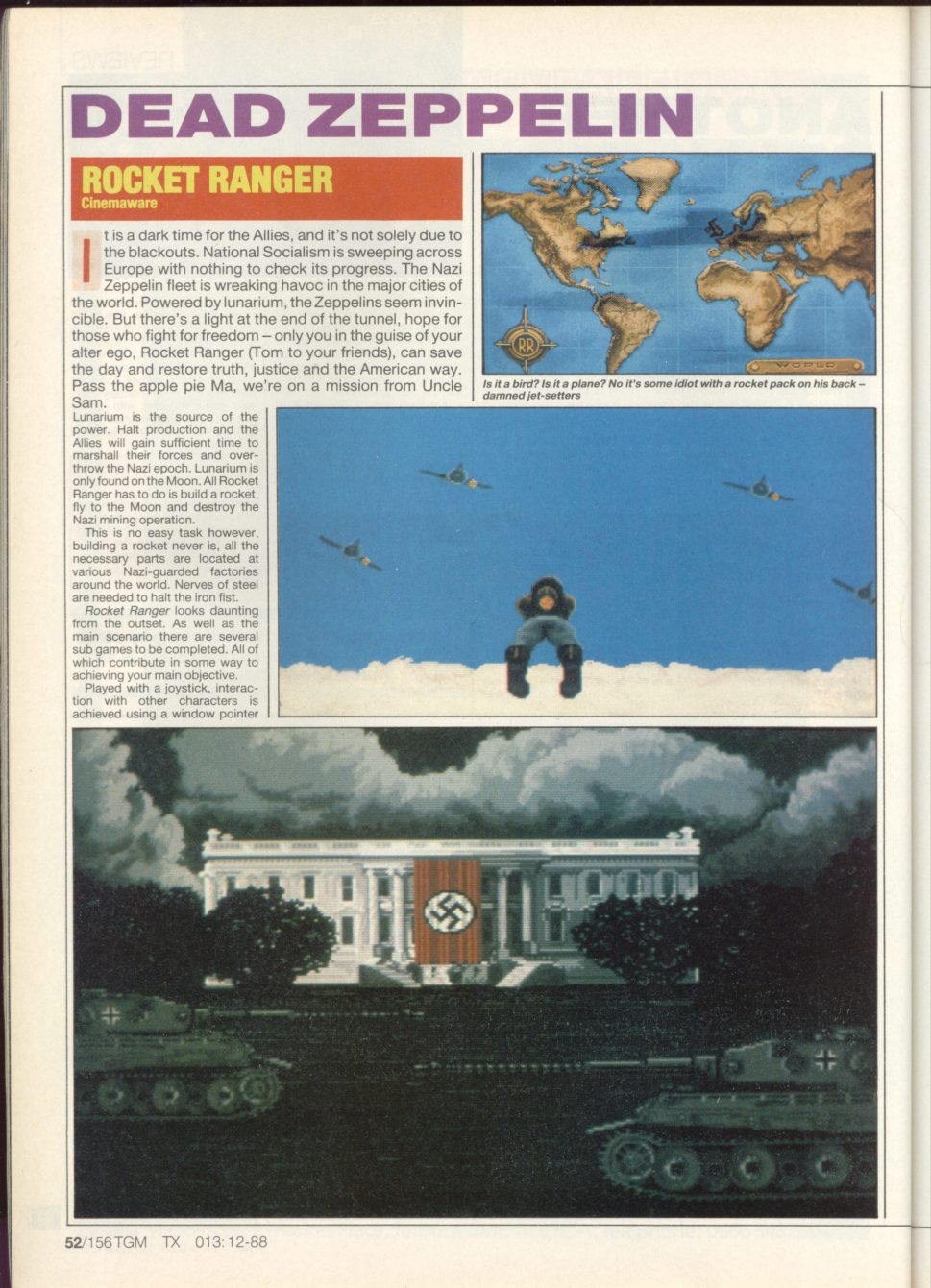 DEAD ZEPPELIN

ROCKET RANGER
Cinemaware

It is a dark time for the Allies, and it's not solely due to the blackouts. National Socialism is sweeping across Europe with nothing to check its progress. The Nazi Zeppelin fleet is wreaking havoc in the major cities of the world. Powered by lunarium, the Zeppelins seem invincible. But there's a light at the end of the tunnel, hope for those who fight for freedom – only you in the guise of your alter ego, Rocket Ranger (Tom to your friends), can save the day and restore truth, justice and the American way. Pass the apple pie Ma, we're on a mission from Uncle Sam.

Lunarium is the source of the power. Halt production and the Allies will gain sufficient time to marshall their forces and overthrow the Nazi epoch. Lunarium is only found on the Moon. All Rocket Ranger has to do is build a rocket, fly to the Moon and destroy the Nazi mining operation.

This is no easy task however, building a rocket never is, all the necessary parts are located at various Nazi-guarded factories around the world. Nerves of steel are needed to halt the iron fist.

Rocket Ranger looks daunting from the outset. As well as the main scenario there are several sub games to be completed. All of which contribute in some way to achieving your main objective.

Played with a joystick, interaction with other characters is achieved using a window pointer

RR

WORLD

Is it a bird? Is it a plane? No it's some idiot with a rocket pack on his back – damned jet-setters

52/156 TGM TX 013:12-88